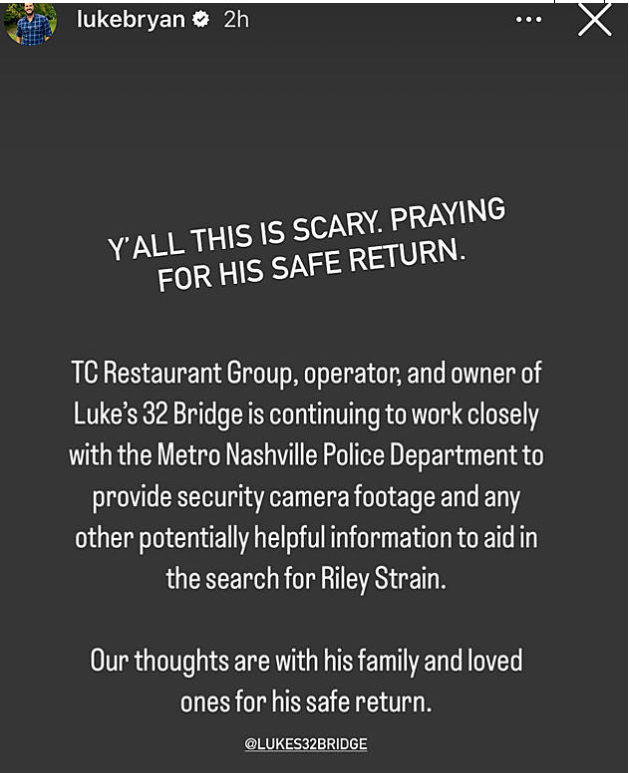 lukebryan 2h

Y'ALL THIS IS SCARY. PRAYING FOR HIS SAFE RETURN.

TC Restaurant Group, operator, and owner of Luke's 32 Bridge is continuing to work closely with the Metro Nashville Police Department to provide security camera footage and any other potentially helpful information to aid in the search for Riley Strain.

Our thoughts are with his family and loved ones for his safe return.

@LUKES32BRIDGE